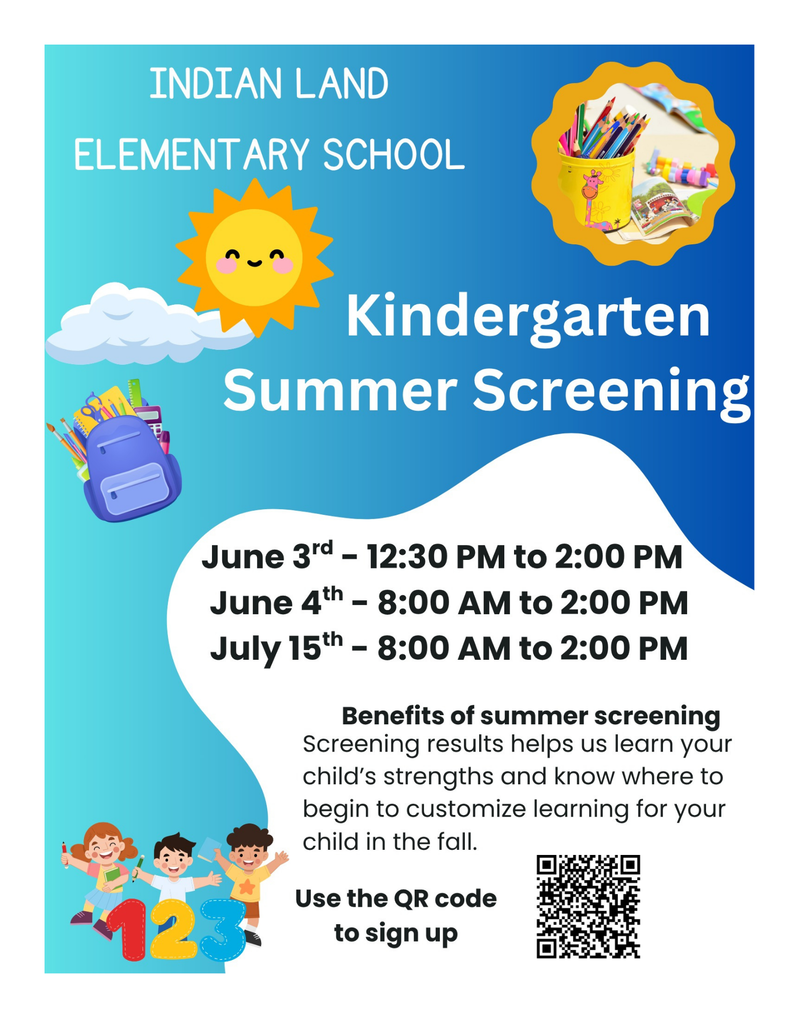 INDIAN LAND ELEMENTARY SCHOOL

Kindergarten Summer Screening

June 3$^{rd}$ - 12:30 PM to 2:00 PM
June 4$^{th}$ - 8:00 AM to 2:00 PM
July 15$^{th}$ - 8:00 AM to 2:00 PM

Benefits of summer screening
Screening results helps us learn your child's strengths and know where to begin to customize learning for your child in the fall.

Use the QR code to sign up

123